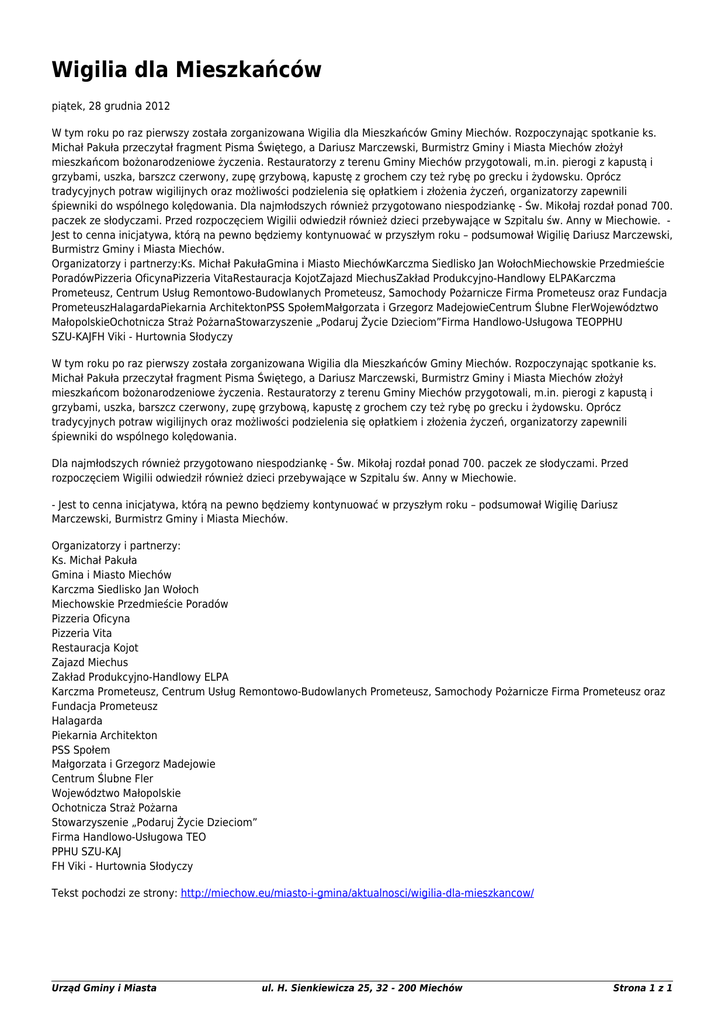 Wigilia dla Mieszkańców

piątek, 28 grudnia 2012

W tym roku po raz pierwszy została zorganizowana Wigilia dla Mieszkańców Gminy Miechów. Rozpoczynając spotkanie ks. Michał Pakuła przeczytał fragment Pisma Świętego, a Dariusz Marczewski, Burmistrz Gminy i Miasta Miechów złożył mieszkańcom bożonarodzeniowe życzenia. Restauratorzy z terenu Gminy Miechów przygotowali, m.in. pierogi z kapustą i grzybami, uszka, barszcz czerwony, zupę grzybową, kapustę z grochem czy też rybę po grecku i żydowsku. Oprócz tradycyjnych potraw wigilijnych oraz możliwości podzielenia się opłatkiem i złożenia życzeń, organizatorzy zapewnili śpiewniki do wspólnego kolędowania. Dla najmłodszych również przygotowano niespodziankę - Św. Mikołaj rozdał ponad 700. paczek ze słodyczami. Przed rozpoczęciem Wigilii odwiedził również dzieci przebywające w Szpitalu św. Anny w Miechowie.  - Jest to cenna inicjatywa, którą na pewno będziemy kontynuować w przyszłym roku – podsumował Wigilię Dariusz Marczewski, Burmistrz Gminy i Miasta Miechów.
Organizatorzy i partnerzy:Ks. Michał PakułaGmina i Miasto MiechówKarczma Siedlisko Jan WołochMiechowskie Przedmieście PoradówPizzeria OficynaPizzeria VitaRestauracja KojotZajazd MiechusZakład Produkcyjno-Handlowy ELPAKarczma Prometeusz, Centrum Usług Remontowo-Budowlanych Prometeusz, Samochody Pożarnicze Firma Prometeusz oraz Fundacja PrometeuszHalagardaPiekarnia ArchitektonPSS SpołemMałgorzata i Grzegorz MadejowieCentrum Ślubne FlerWojewództwo MałopolskieOchotnicza Straż PożarnaStowarzyszenie „Podaruj Życie Dzieciom"Firma Handlowo-Usługowa TEOPPHU SZU-KAJFH Viki - Hurtownia Słodyczy

W tym roku po raz pierwszy została zorganizowana Wigilia dla Mieszkańców Gminy Miechów. Rozpoczynając spotkanie ks. Michał Pakuła przeczytał fragment Pisma Świętego, a Dariusz Marczewski, Burmistrz Gminy i Miasta Miechów złożył mieszkańcom bożonarodzeniowe życzenia. Restauratorzy z terenu Gminy Miechów przygotowali, m.in. pierogi z kapustą i grzybami, uszka, barszcz czerwony, zupę grzybową, kapustę z grochem czy też rybę po grecku i żydowsku. Oprócz tradycyjnych potraw wigilijnych oraz możliwości podzielenia się opłatkiem i złożenia życzeń, organizatorzy zapewnili śpiewniki do wspólnego kolędowania.

Dla najmłodszych również przygotowano niespodziankę - Św. Mikołaj rozdał ponad 700. paczek ze słodyczami. Przed rozpoczęciem Wigilii odwiedził również dzieci przebywające w Szpitalu św. Anny w Miechowie.

- Jest to cenna inicjatywa, którą na pewno będziemy kontynuować w przyszłym roku – podsumował Wigilię Dariusz Marczewski, Burmistrz Gminy i Miasta Miechów.

Organizatorzy i partnerzy:
Ks. Michał Pakuła
Gmina i Miasto Miechów
Karczma Siedlisko Jan Wołoch
Miechowskie Przedmieście Poradów
Pizzeria Oficyna
Pizzeria Vita
Restauracja Kojot
Zajazd Miechus
Zakład Produkcyjno-Handlowy ELPA
Karczma Prometeusz, Centrum Usług Remontowo-Budowlanych Prometeusz, Samochody Pożarnicze Firma Prometeusz oraz Fundacja Prometeusz
Halagarda
Piekarnia Architekton
PSS Społem
Małgorzata i Grzegorz Madejowie
Centrum Ślubne Fler
Województwo Małopolskie
Ochotnicza Straż Pożarna
Stowarzyszenie „Podaruj Życie Dzieciom"
Firma Handlowo-Usługowa TEO
PPHU SZU-KAJ
FH Viki - Hurtownia Słodyczy

Tekst pochodzi ze strony: http://miechow.eu/miasto-i-gmina/aktualnosci/wigilia-dla-mieszkancow/

Urząd Gminy i Miasta    ul. H. Sienkiewicza 25, 32 - 200 Miechów    Strona 1 z 1